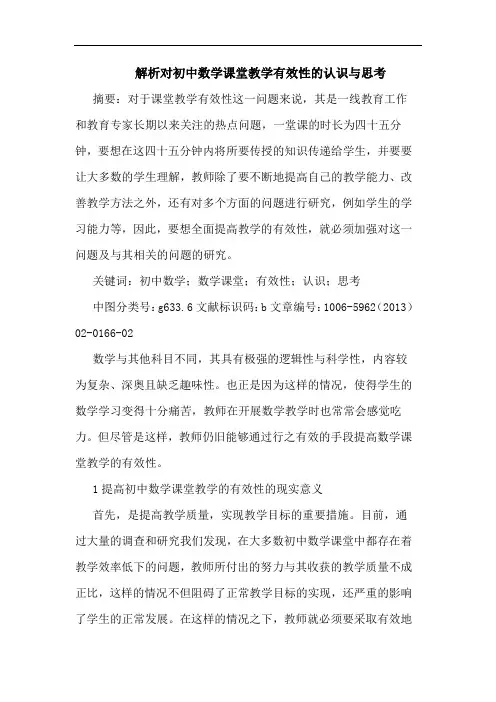 解析对初中数学课堂教学有效性的认识与思考

摘要：对于课堂教学有效性这一问题来说，其是一线教育工作和教育专家长期以来关注的热点问题，一堂课的时长为四十五分钟，要想在这四十五分钟内将所要传授的知识传递给学生，并要要让大多数的学生理解，教师除了要不断地提高自己的教学能力、改善教学方法之外，还有对多个方面的问题进行研究，例如学生的学习能力等，因此，要想全面提高教学的有效性，就必须加强对这一问题及与其相关的问题的研究。

关键词：初中数学；数学课堂；有效性；认识；思考

中图分类号：g633.6 文献标识码：b 文章编号：1006-5962（2013）02-0166-02

数学与其他科目不同，其具有极强的逻辑性与科学性，内容较为复杂、深奥且缺乏趣味性。也正是因为这样的情况，使得学生的数学学习变得十分痛苦，教师在开展数学教学时也常常会感觉吃力。但尽管是这样，教师仍旧能够通过行之有效的手段提高数学课堂教学的有效性。

1 提高初中数学课堂教学的有效性的现实意义

首先，是提高教学质量，实现教学目标的重要措施。目前，通过大量的调查和研究我们发现，在大多数初中数学课堂中都存在着教学效率低下的问题，教师所付出的努力与其收获的教学质量不成正比，这样的情况不但阻碍了正常教学目标的实现，还严重的影响了学生的正常发展。在这样的情况之下，教师就必须要采取有效地